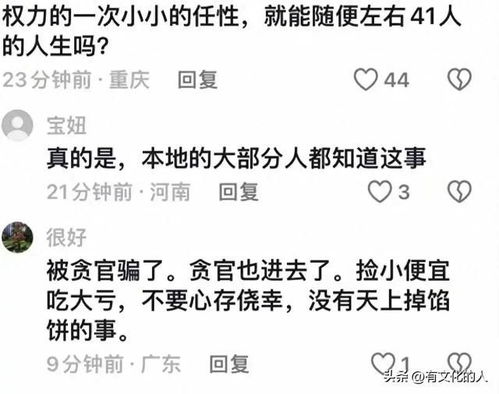 权力的一次小小的任性，就能随便左右41人的人生吗？

23分钟前 · 重庆 回复 44

宝妞

真的是，本地的大部分人都知道这事

21分钟前 · 河南 回复 3

很好

被贪官骗了。贪官也进去了。捡小便宜吃大亏，不要心存侥幸，没有天上掉馅饼的事。

9分钟前 · 广东 回复 1

头条 @有文化的人